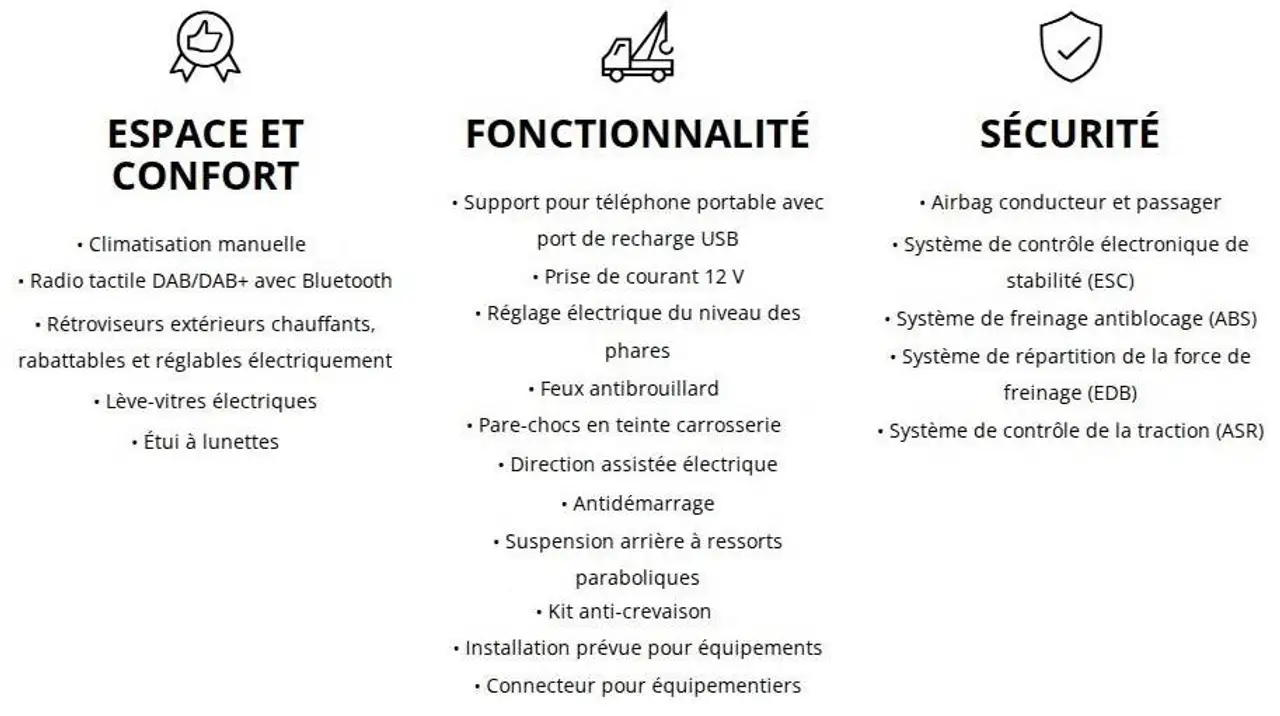 ESPACE ET CONFORT

• Climatisation manuelle
• Radio tactile DAB/DAB+ avec Bluetooth
• Rétroviseurs extérieurs chauffants, rabattables et réglables électriquement
• Lève-vitres électriques
• Étui à lunettes

FONCTIONNALITÉ

• Support pour téléphone portable avec port de recharge USB
• Prise de courant 12 V
• Réglage électrique du niveau des phares
• Feux antibrouillard
• Pare-chocs en teinte carrosserie
• Direction assistée électrique
• Antidémarrage
• Suspension arrière à ressorts paraboliques
• Kit anti-crevaison
• Installation prévue pour équipements
• Connecteur pour équipementiers

SÉCURITÉ

• Airbag conducteur et passager
• Système de contrôle électronique de stabilité (ESC)
• Système de freinage antiblocage (ABS)
• Système de répartition de la force de freinage (EDB)
• Système de contrôle de la traction (ASR)